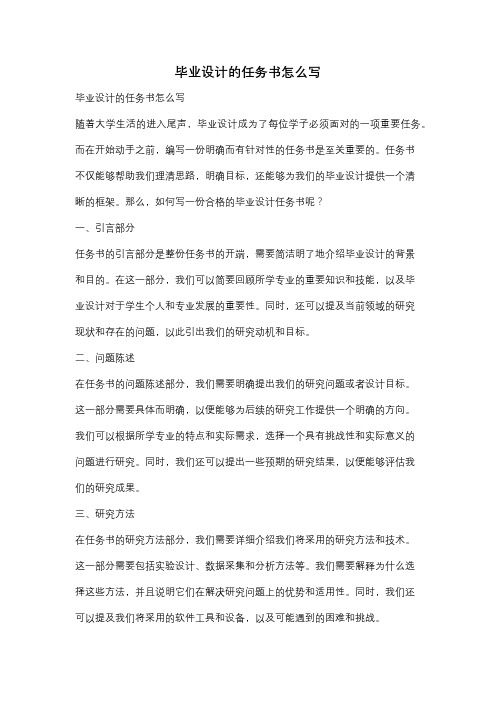 毕业设计的任务书怎么写

毕业设计的任务书怎么写

随着大学生活的进入尾声，毕业设计成为了每位学子必须面对的一项重要任务。而在开始动手之前，编写一份明确而有针对性的任务书是至关重要的。任务书不仅能够帮助我们理清思路，明确目标，还能够为我们的毕业设计提供一个清晰的框架。那么，如何写一份合格的毕业设计任务书呢？

一、引言部分

任务书的引言部分是整份任务书的开端，需要简洁明了地介绍毕业设计的背景和目的。在这一部分，我们可以简要回顾所学专业的重要知识和技能，以及毕业设计对于学生个人和专业发展的重要性。同时，还可以提及当前领域的研究现状和存在的问题，以此引出我们的研究动机和目标。

二、问题陈述

在任务书的问题陈述部分，我们需要明确提出我们的研究问题或者设计目标。这一部分需要具体而明确，以便能够为后续的研究工作提供一个明确的方向。我们可以根据所学专业的特点和实际需求，选择一个具有挑战性和实际意义的问题进行研究。同时，我们还可以提出一些预期的研究结果，以便能够评估我们的研究成果。

三、研究方法

在任务书的研究方法部分，我们需要详细介绍我们将采用的研究方法和技术。这一部分需要包括实验设计、数据采集和分析方法等。我们需要解释为什么选择这些方法，并且说明它们在解决研究问题上的优势和适用性。同时，我们还可以提及我们将采用的软件工具和设备，以及可能遇到的困难和挑战。